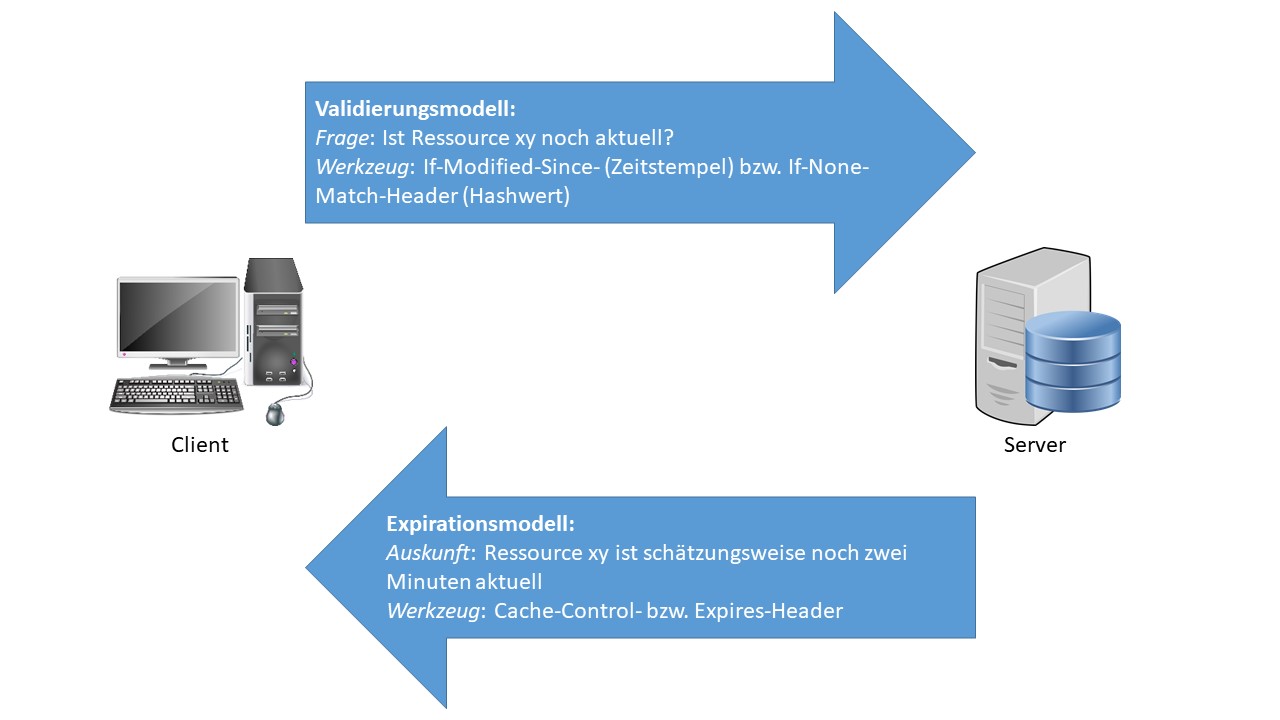 Validierungsmodell:
Frage: Ist Ressource xy noch aktuell?
Werkzeug: If-Modified-Since- (Zeitstempel) bzw. If-None-Match-Header (Hashwert)

Client

Server

Expirationsmodell:
Auskunft: Ressource xy ist schätzungsweise noch zwei Minuten aktuell
Werkzeug: Cache-Control- bzw. Expires-Header